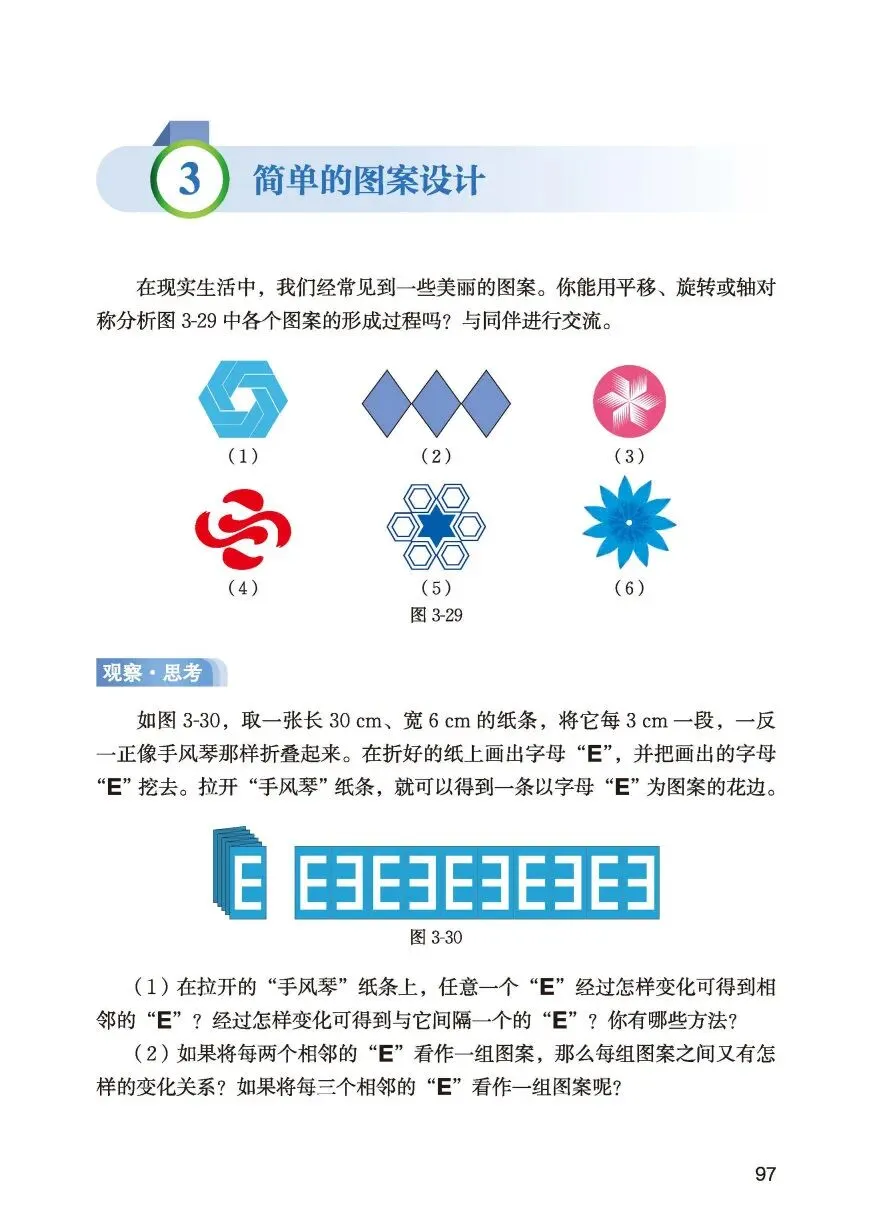 3 简单的图案设计

在现实生活中，我们经常见到一些美丽的图案。你能用平移、旋转或轴对称分析图3-29中各个图案的形成过程吗？与同伴进行交流。

（1） （2） （3）

（4） （5） （6）

图3-29

观察·思考

如图3-30，取一张长30 cm、宽6 cm的纸条，将它每3 cm一段，一反一正像手风琴那样折叠起来。在折好的纸上画出字母“E”，并把画出的字母“E”挖去。拉开“手风琴”纸条，就可以得到一条以字母“E”为图案的花边。

图3-30

（1）在拉开的“手风琴”纸条上，任意一个“E”经过怎样变化可得到相邻的“E”？经过怎样变化可得到与它间隔一个的“E”？你有哪些方法？

（2）如果将每两个相邻的“E”看作一组图案，那么每组图案之间又有怎样的变化关系？如果将每三个相邻的“E”看作一组图案呢？

97